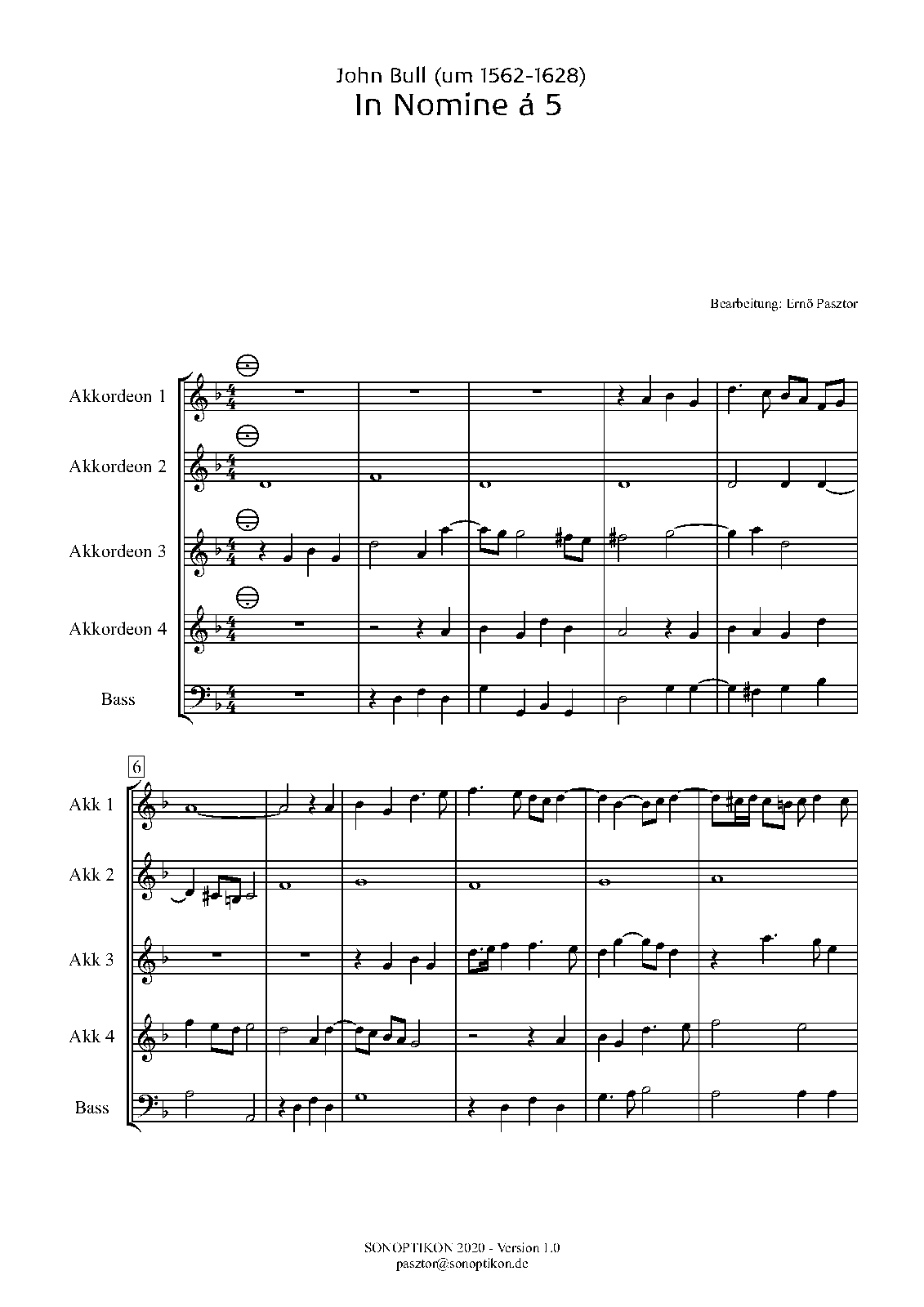 John Bull (um 1562-1628)
In Nomine á 5

Bearbeitung: Ernő Pasztor

Akkordeon 1

Akkordeon 2

Akkordeon 3

Akkordeon 4

Bass

6

Akk 1

Akk 2

Akk 3

Akk 4

Bass

SONOPTIKON 2020 - Version 1.0
pasztor@sonoptikon.de